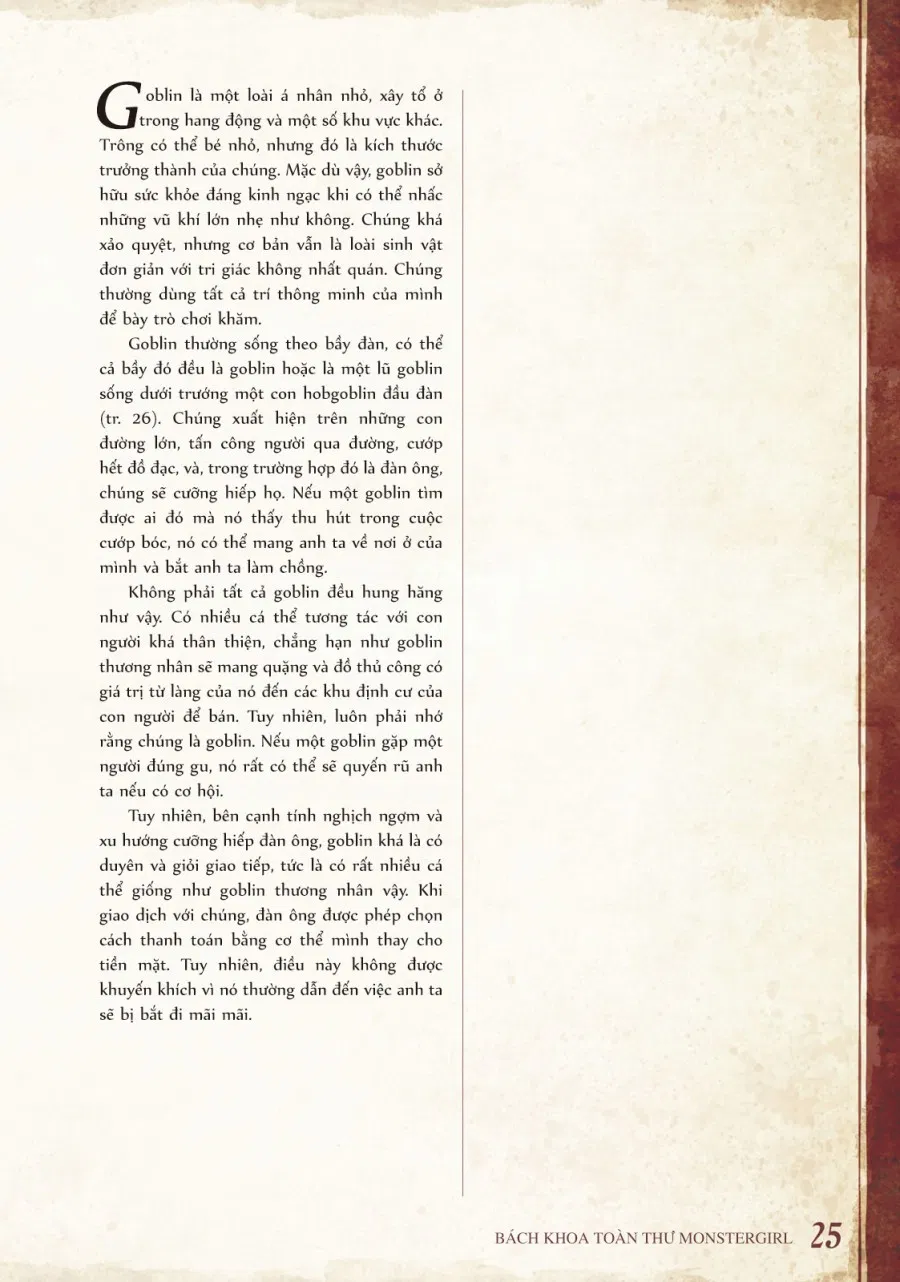 Goblin là một loài á nhân nhỏ, xây tổ ở trong hang động và một số khu vực khác. Trông có thể bé nhỏ, nhưng đó là kích thước trưởng thành của chúng. Mặc dù vậy, goblin sở hữu sức khỏe đáng kinh ngạc khi có thể nhấc những vũ khí lớn nhẹ như không. Chúng khá xảo quyệt, nhưng cơ bản vẫn là loài sinh vật đơn giản với tri giác không nhất quán. Chúng thường dùng tất cả trí thông minh của mình để bày trò chơi khăm.

Goblin thường sống theo bầy đàn, có thể cả bầy đó đều là goblin hoặc là một lũ goblin sống dưới trướng một con hobgoblin đầu đàn (tr. 26). Chúng xuất hiện trên những con đường lớn, tấn công người qua đường, cướp hết đồ đạc, và, trong trường hợp đó là đàn ông, chúng sẽ cưỡng hiếp họ. Nếu một goblin tìm được ai đó mà nó thấy thu hút trong cuộc cướp bóc, nó có thể mang anh ta về nơi ở của mình và bắt anh ta làm chồng.

Không phải tất cả goblin đều hung hăng như vậy. Có nhiều cá thể tương tác với con người khá thân thiện, chẳng hạn như goblin thương nhân sẽ mang quặng và đồ thủ công có giá trị từ làng của nó đến các khu định cư của con người để bán. Tuy nhiên, luôn phải nhớ rằng chúng là goblin. Nếu một goblin gặp một người đúng gu, nó rất có thể sẽ quyến rũ anh ta nếu có cơ hội.

Tuy nhiên, bên cạnh tính nghịch ngợm và xu hướng cưỡng hiếp đàn ông, goblin khá là có duyên và giỏi giao tiếp, tức là có rất nhiều cá thể giống như goblin thương nhân vậy. Khi giao dịch với chúng, đàn ông được phép chọn cách thanh toán bằng cơ thể mình thay cho tiền mặt. Tuy nhiên, điều này không được khuyến khích vì nó thường dẫn đến việc anh ta sẽ bị bắt đi mãi mãi.

BÁCH KHOA TOÀN THƯ MONSTERGIRL 25